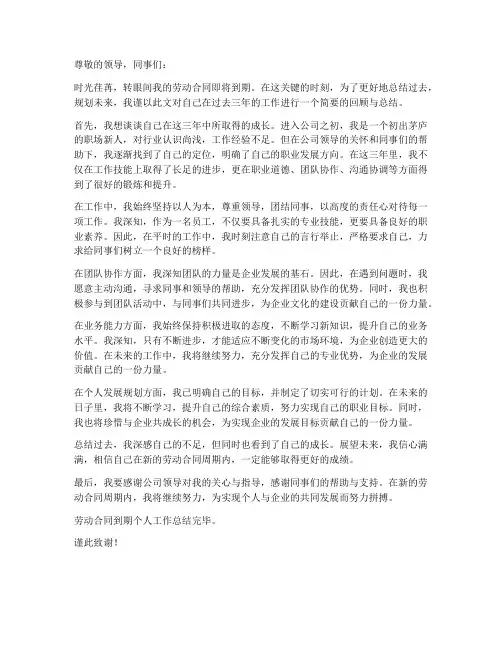 尊敬的领导，同事们：

时光荏苒，转眼间我的劳动合同即将到期。在这关键的时刻，为了更好地总结过去，规划未来，我谨以此文对自己在过去三年的工作进行一个简要的回顾与总结。

首先，我想谈谈自己在这三年中所取得的成长。进入公司之初，我是一个初出茅庐的职场新人，对行业认识尚浅，工作经验不足。但在公司领导的关怀和同事们的帮助下，我逐渐找到了自己的定位，明确了自己的职业发展方向。在这三年里，我不仅在工作技能上取得了长足的进步，更在职业道德、团队协作、沟通协调等方面得到了很好的锻炼和提升。

在工作中，我始终坚持以人为本，尊重领导，团结同事，以高度的责任心对待每一项工作。我深知，作为一名员工，不仅要具备扎实的专业技能，更要具备良好的职业素养。因此，在平时的工作中，我时刻注意自己的言行举止，严格要求自己，力求给同事们树立一个良好的榜样。

在团队协作方面，我深知团队的力量是企业发展的基石。因此，在遇到问题时，我愿意主动沟通，寻求同事和领导的帮助，充分发挥团队协作的优势。同时，我也积极参与到团队活动中，与同事们共同进步，为企业文化的建设贡献自己的一份力量。

在业务能力方面，我始终保持积极进取的态度，不断学习新知识，提升自己的业务水平。我深知，只有不断进步，才能适应不断变化的市场环境，为企业创造更大的价值。在未来的工作中，我将继续努力，充分发挥自己的专业优势，为企业的发展贡献自己的一份力量。

在个人发展规划方面，我已明确自己的目标，并制定了切实可行的计划。在未来的日子里，我将不断学习，提升自己的综合素质，努力实现自己的职业目标。同时，我也将珍惜与企业共成长的机会，为实现企业的发展目标贡献自己的一份力量。

总结过去，我深感自己的不足，但同时也看到了自己的成长。展望未来，我信心满满，相信自己在新的劳动合同周期内，一定能够取得更好的成绩。

最后，我要感谢公司领导对我的关心与指导，感谢同事们的帮助与支持。在新的劳动合同周期内，我将继续努力，为实现个人与企业的共同发展而努力拼搏。

劳动合同到期个人工作总结完毕。

谨此致谢！